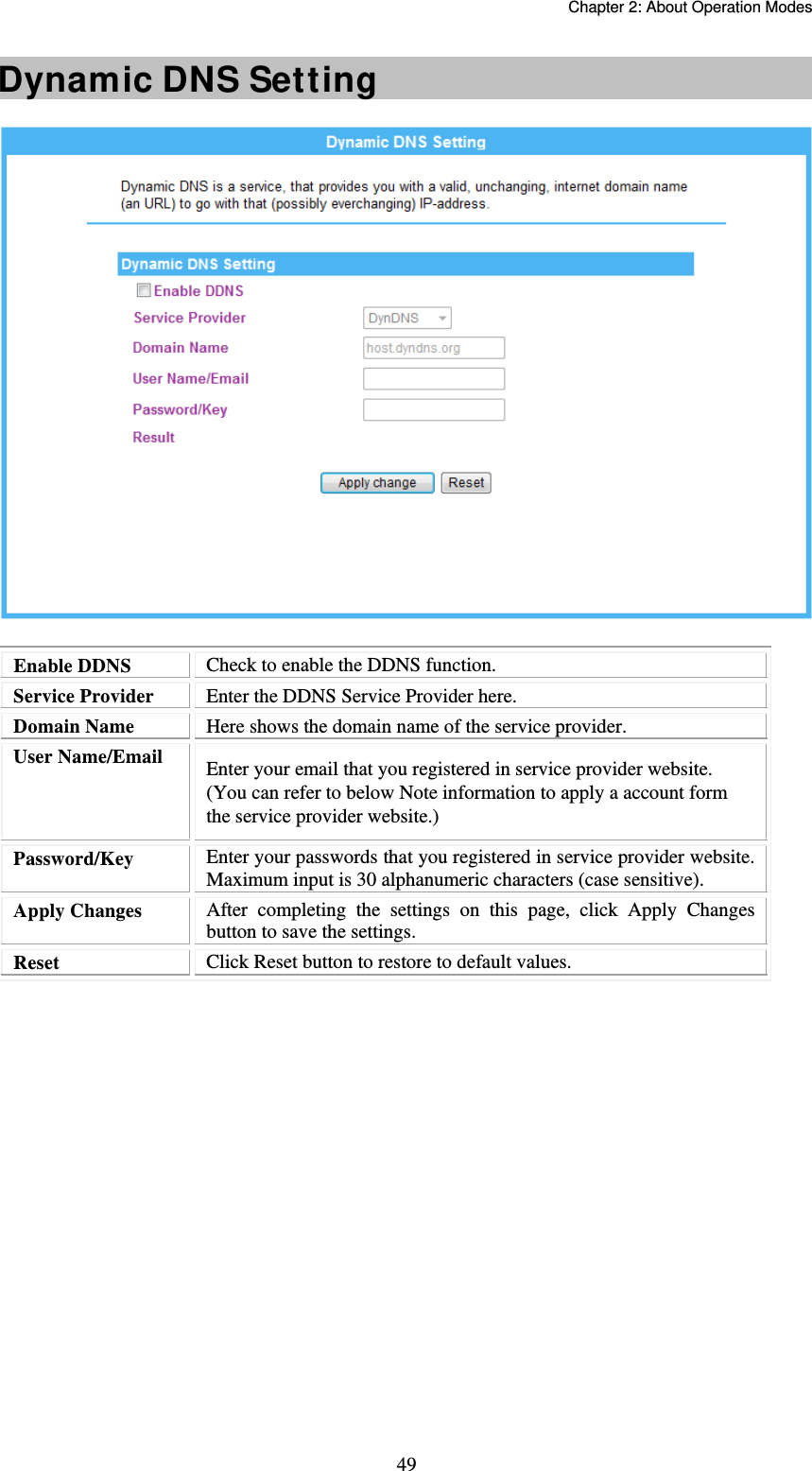 Chapter 2: About Operation Modes

Dynamic DNS Setting

Dynamic DNS Setting

Dynamic DNS is a service, that provides you with a valid, unchanging, internet domain name (an URL) to go with that (possibly everchanging) IP-address.

Dynamic DNS Setting

Enable DDNS

Service Provider DynDNS

Domain Name host.dyndns.org

User Name/Email

Password/Key

Result

Apply change Reset

| Enable DDNS | Check to enable the DDNS function. |
|---|---|
| Service Provider | Enter the DDNS Service Provider here. |
| Domain Name | Here shows the domain name of the service provider. |
| User Name/Email | Enter your email that you registered in service provider website. (You can refer to below Note information to apply a account form the service provider website.) |
| Password/Key | Enter your passwords that you registered in service provider website. Maximum input is 30 alphanumeric characters (case sensitive). |
| Apply Changes | After completing the settings on this page, click Apply Changes button to save the settings. |
| Reset | Click Reset button to restore to default values. |

49